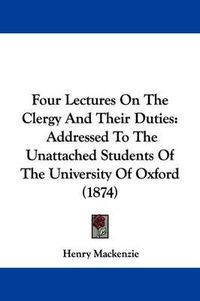 Four Lectures On The Clergy And Their Duties: Addressed To The Unattached Students Of The University Of Oxford (1874)

Henry Mackenzie